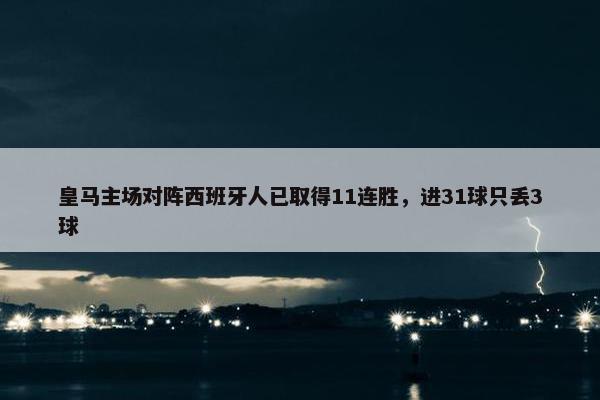 皇马主场对阵西班牙人已取得11连胜，进31球只丢3球